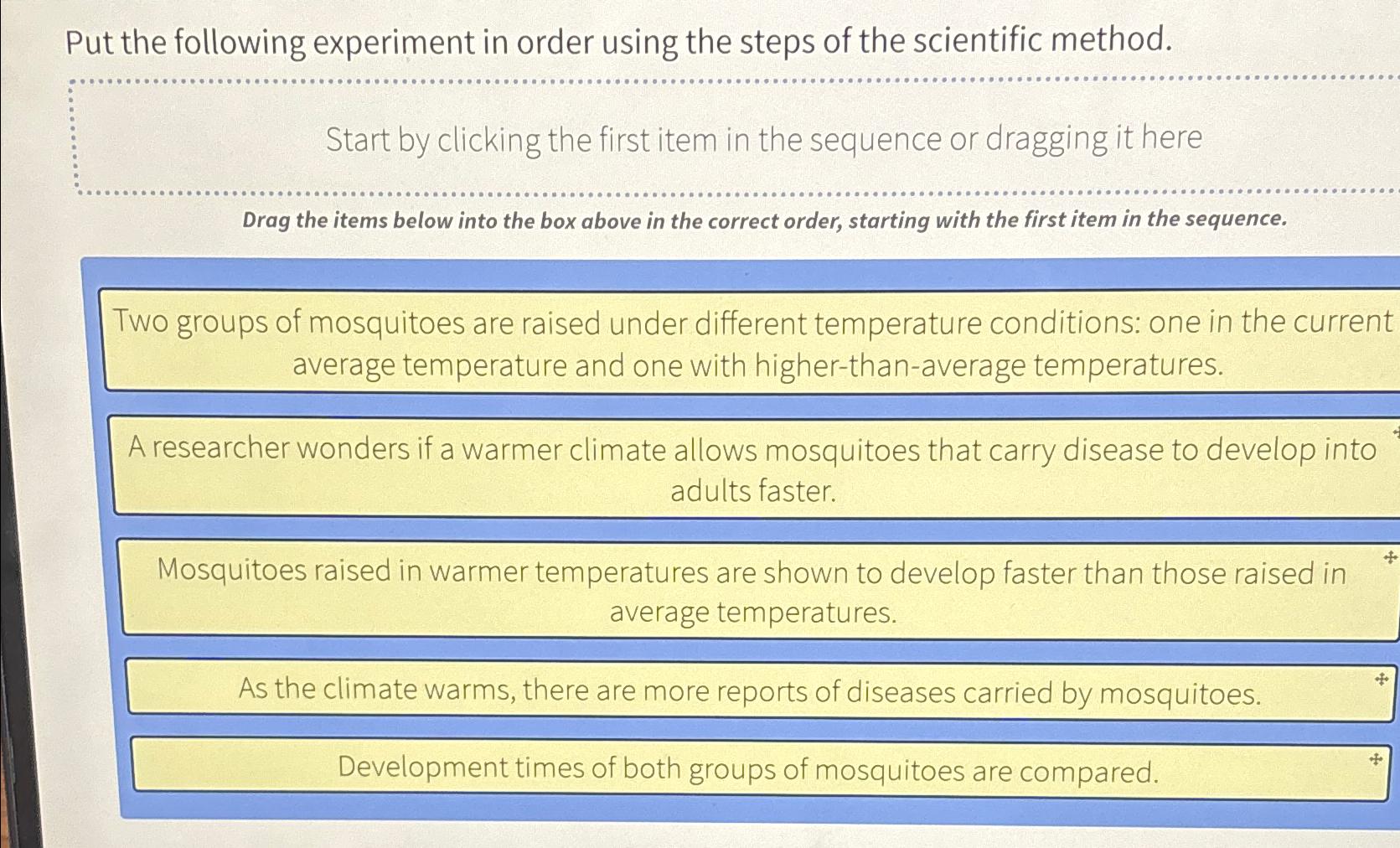 Put the following experiment in order using the steps of the scientific method.

Start by clicking the first item in the sequence or dragging it here

Drag the items below into the box above in the correct order, starting with the first item in the sequence.

Two groups of mosquitoes are raised under different temperature conditions: one in the current average temperature and one with higher-than-average temperatures.

A researcher wonders if a warmer climate allows mosquitoes that carry disease to develop into adults faster.

Mosquitoes raised in warmer temperatures are shown to develop faster than those raised in average temperatures.

As the climate warms, there are more reports of diseases carried by mosquitoes.

Development times of both groups of mosquitoes are compared.